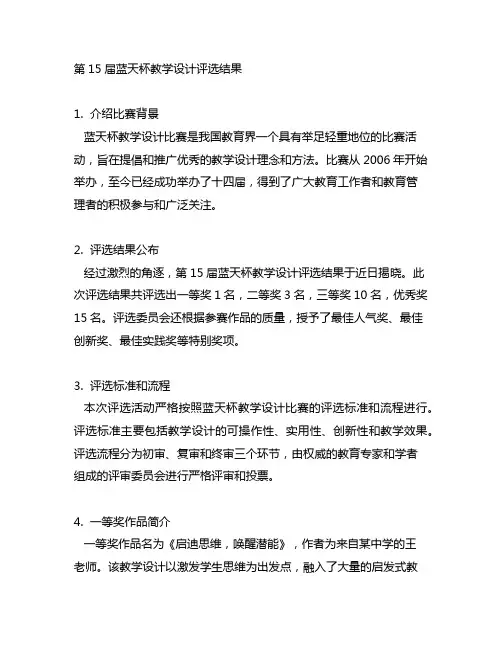 第 15 届蓝天杯教学设计评选结果

1. 介绍比赛背景
蓝天杯教学设计比赛是我国教育界一个具有举足轻重地位的比赛活动，旨在提倡和推广优秀的教学设计理念和方法。比赛从 2006 年开始举办，至今已经成功举办了十四届，得到了广大教育工作者和教育管理者的积极参与和广泛关注。

2. 评选结果公布
经过激烈的角逐，第 15 届蓝天杯教学设计评选结果于近日揭晓。此次评选结果共评选出一等奖 1 名，二等奖 3 名，三等奖 10 名，优秀奖 15 名。评选委员会还根据参赛作品的质量，授予了最佳人气奖、最佳创新奖、最佳实践奖等特别奖项。

3. 评选标准和流程
本次评选活动严格按照蓝天杯教学设计比赛的评选标准和流程进行。评选标准主要包括教学设计的可操作性、实用性、创新性和教学效果。评选流程分为初审、复审和终审三个环节，由权威的教育专家和学者组成的评审委员会进行严格评审和投票。

4. 一等奖作品简介
一等奖作品名为《启迪思维，唤醒潜能》，作者为来自某中学的王老师。该教学设计以激发学生思维为出发点，融入了大量的启发式教